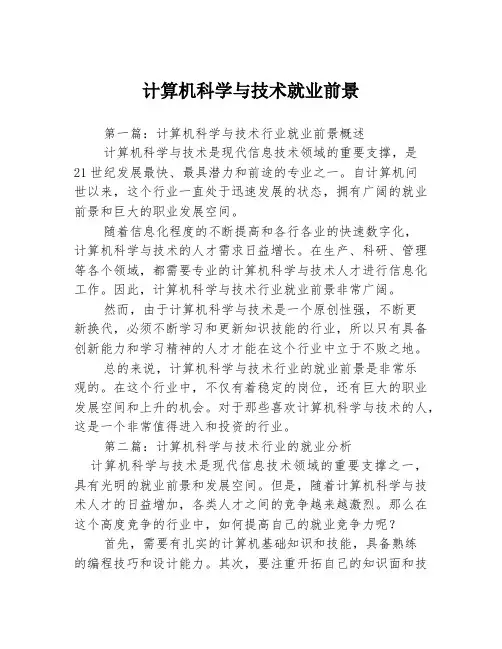 计算机科学与技术就业前景

第一篇：计算机科学与技术行业就业前景概述

计算机科学与技术是现代信息技术领域的重要支撑，是21世纪发展最快、最具潜力和前途的专业之一。自计算机问世以来，这个行业一直处于迅速发展的状态，拥有广阔的就业前景和巨大的职业发展空间。

随着信息化程度的不断提高和各行各业的快速数字化，计算机科学与技术的人才需求日益增长。在生产、科研、管理等各个领域，都需要专业的计算机科学与技术人才进行信息化工作。因此，计算机科学与技术行业就业前景非常广阔。

然而，由于计算机科学与技术是一个原创性强，不断更新换代，必须不断学习和更新知识技能的行业，所以只有具备创新能力和学习精神的人才才能在这个行业中立于不败之地。

总的来说，计算机科学与技术行业的就业前景是非常乐观的。在这个行业中，不仅有着稳定的岗位，还有巨大的职业发展空间和上升的机会。对于那些喜欢计算机科学与技术的人，这是一个非常值得进入和投资的行业。

第二篇：计算机科学与技术行业的就业分析

计算机科学与技术是现代信息技术领域的重要支撑之一，具有光明的就业前景和发展空间。但是，随着计算机科学与技术人才的日益增加，各类人才之间的竞争越来越激烈。那么在这个高度竞争的行业中，如何提高自己的就业竞争力呢？

首先，需要有扎实的计算机基础知识和技能，具备熟练的编程技巧和设计能力。其次，要注重开拓自己的知识面和技